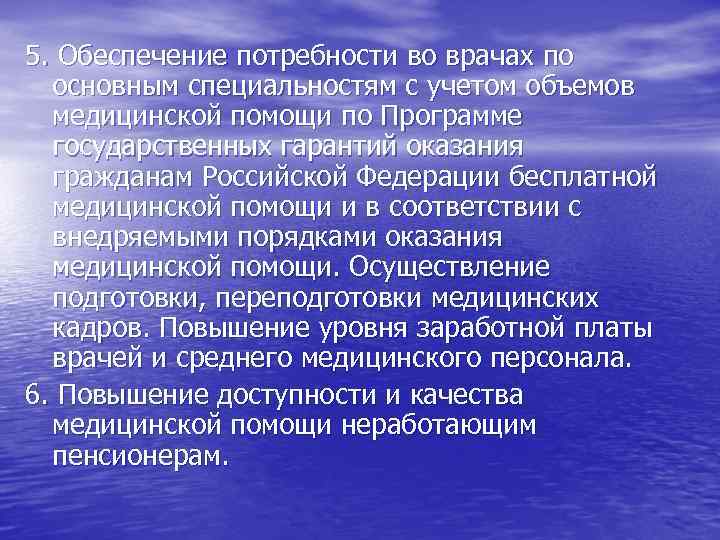 5. Обеспечение потребности во врачах по основным специальностям с учетом объемов медицинской помощи по Программе государственных гарантий оказания гражданам Российской Федерации бесплатной медицинской помощи и в соответствии с внедряемыми порядками оказания медицинской помощи. Осуществление подготовки, переподготовки медицинских кадров. Повышение уровня заработной платы врачей и среднего медицинского персонала.

6. Повышение доступности и качества медицинской помощи неработающим пенсионерам.